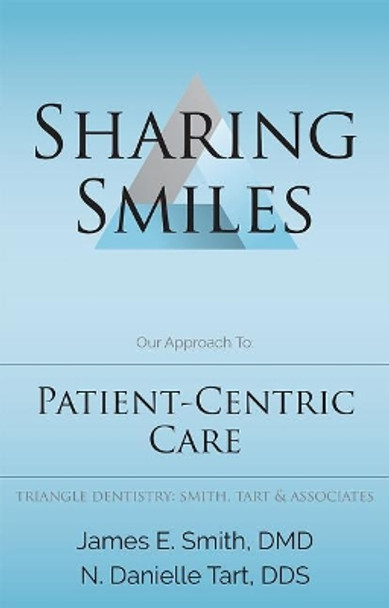 SHARING SMILES

Our Approach To:

PATIENT-CENTRIC CARE

TRIANGLE DENTISTRY: SMITH, TART & ASSOCIATES

James E. Smith, DMD
N. Danielle Tart, DDS